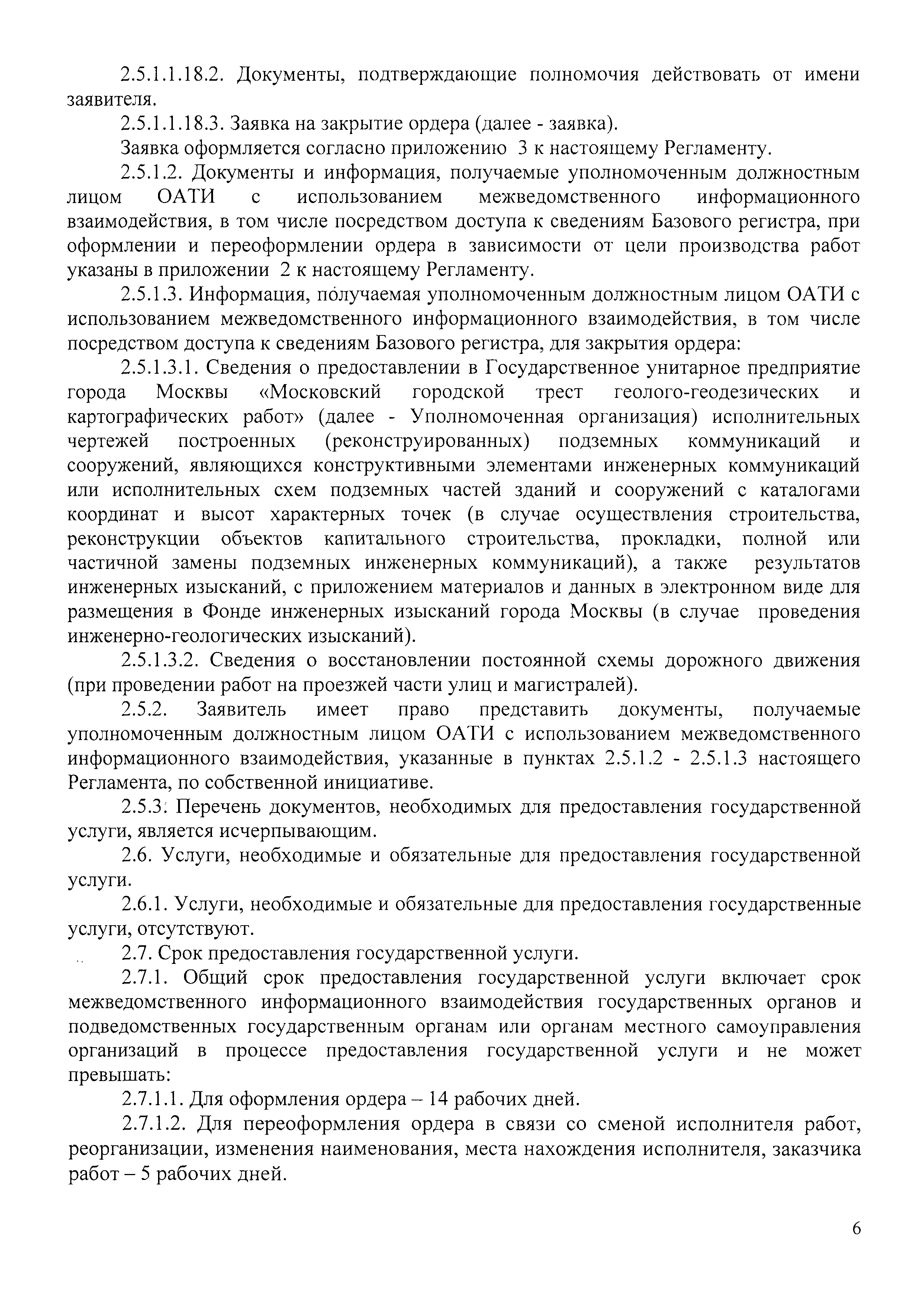 2.5.1.1.18.2. Документы, подтверждающие полномочия действовать от имени заявителя.

2.5.1.1.18.3. Заявка на закрытие ордера (далее - заявка).

Заявка оформляется согласно приложению 3 к настоящему Регламенту.

2.5.1.2. Документы и информация, получаемые уполномоченным должностным лицом ОАТИ с использованием межведомственного информационного взаимодействия, в том числе посредством доступа к сведениям Базового регистра, при оформлении и переоформлении ордера в зависимости от цели производства работ указаны в приложении 2 к настоящему Регламенту.

2.5.1.3. Информация, получаемая уполномоченным должностным лицом ОАТИ с использованием межведомственного информационного взаимодействия, в том числе посредством доступа к сведениям Базового регистра, для закрытия ордера:

2.5.1.3.1. Сведения о предоставлении в Государственное унитарное предприятие города Москвы «Московский городской трест геолого-геодезических и картографических работ» (далее - Уполномоченная организация) исполнительных чертежей построенных (реконструированных) подземных коммуникаций и сооружений, являющихся конструктивными элементами инженерных коммуникаций или исполнительных схем подземных частей зданий и сооружений с каталогами координат и высот характерных точек (в случае осуществления строительства, реконструкции объектов капитального строительства, прокладки, полной или частичной замены подземных инженерных коммуникаций), а также результатов инженерных изысканий, с приложением материалов и данных в электронном виде для размещения в Фонде инженерных изысканий города Москвы (в случае проведения инженерно-геологических изысканий).

2.5.1.3.2. Сведения о восстановлении постоянной схемы дорожного движения (при проведении работ на проезжей части улиц и магистралей).

2.5.2. Заявитель имеет право представить документы, получаемые уполномоченным должностным лицом ОАТИ с использованием межведомственного информационного взаимодействия, указанные в пунктах 2.5.1.2 - 2.5.1.3 настоящего Регламента, по собственной инициативе.

2.5.3. Перечень документов, необходимых для предоставления государственной услуги, является исчерпывающим.

2.6. Услуги, необходимые и обязательные для предоставления государственной услуги.

2.6.1. Услуги, необходимые и обязательные для предоставления государственные услуги, отсутствуют.

2.7. Срок предоставления государственной услуги.

2.7.1. Общий срок предоставления государственной услуги включает срок межведомственного информационного взаимодействия государственных органов и подведомственных государственным органам или органам местного самоуправления организаций в процессе предоставления государственной услуги и не может превышать:

2.7.1.1. Для оформления ордера – 14 рабочих дней.

2.7.1.2. Для переоформления ордера в связи со сменой исполнителя работ, реорганизации, изменения наименования, места нахождения исполнителя, заказчика работ – 5 рабочих дней.

6